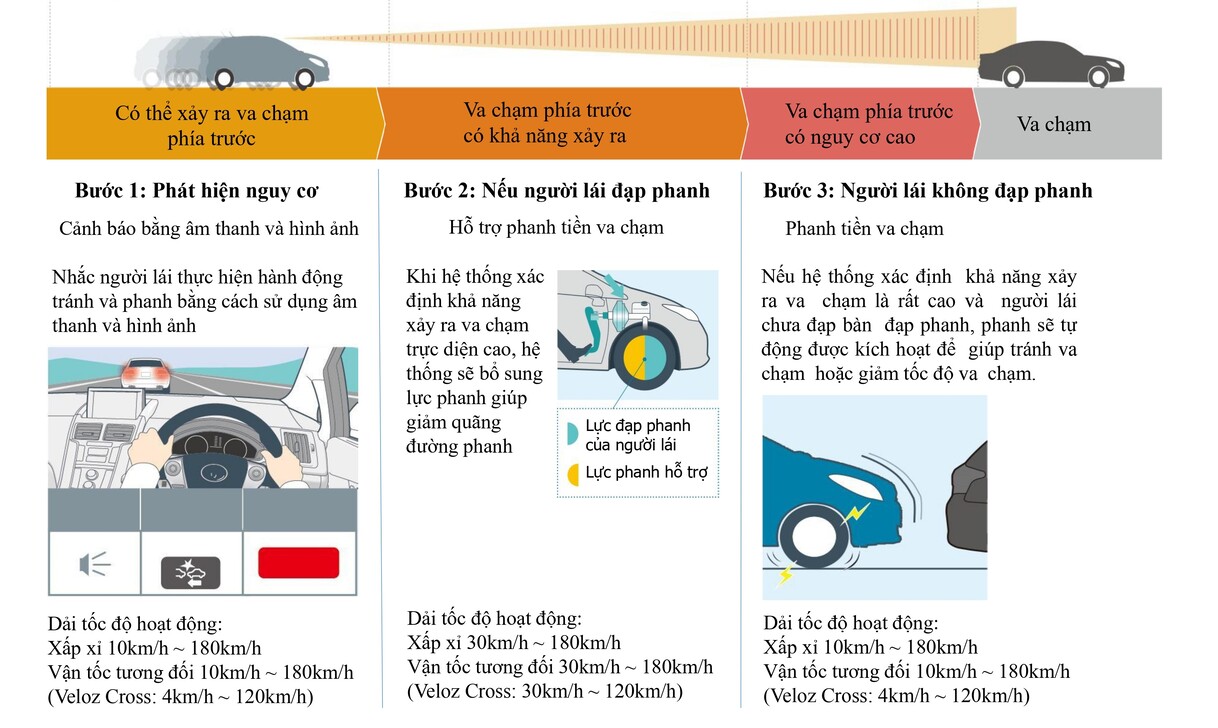 Có thể xảy ra va chạm phía trước

Va chạm phía trước có khả năng xảy ra

Va chạm phía trước có nguy cơ cao

Va chạm

Bước 1: Phát hiện nguy cơ

Cảnh báo bằng âm thanh và hình ảnh

Nhắc người lái thực hiện hành động tránh và phanh bằng cách sử dụng âm thanh và hình ảnh

Dải tốc độ hoạt động:
Xấp xỉ 10km/h ~ 180km/h
Vận tốc tương đối 10km/h ~ 180km/h
(Veloz Cross: 4km/h ~ 120km/h)

Bước 2: Nếu người lái đạp phanh

Hỗ trợ phanh tiền va chạm

Khi hệ thống xác định khả năng xảy ra va chạm trực diện cao, hệ thống sẽ bổ sung lực phanh giúp giảm quãng đường phanh

Lực đạp phanh của người lái

Lực phanh hỗ trợ

Dải tốc độ hoạt động:
Xấp xỉ 30km/h ~ 180km/h
Vận tốc tương đối 30km/h ~ 180km/h
(Veloz Cross: 30km/h ~ 120km/h)

Bước 3: Người lái không đạp phanh

Phanh tiền va chạm

Nếu hệ thống xác định khả năng xảy ra va chạm là rất cao và người lái chưa đạp bàn đạp phanh, phanh sẽ tự động được kích hoạt để giúp tránh va chạm hoặc giảm tốc độ va chạm.

Dải tốc độ hoạt động:
Xấp xỉ 10km/h ~ 180km/h
Vận tốc tương đối 10km/h ~ 180km/h
(Veloz Cross: 4km/h ~ 120km/h)